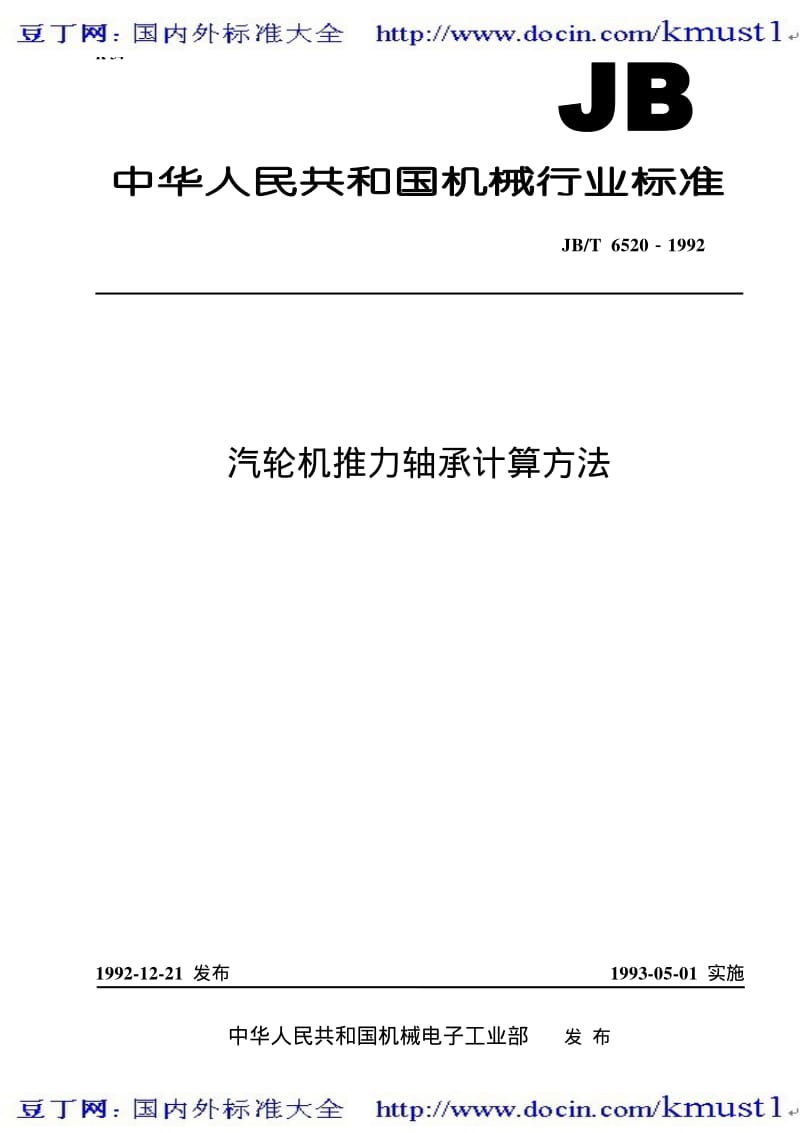 豆丁网：国内外标准大全 http://www.docin.com/kmust1

JB

中华人民共和国机械行业标准

JB/T 6520 - 1992

汽轮机推力轴承计算方法

1992-12-21 发布

1993-05-01 实施

中华人民共和国机械电子工业部 发 布

豆丁网：国内外标准大全 http://www.docin.com/kmust1